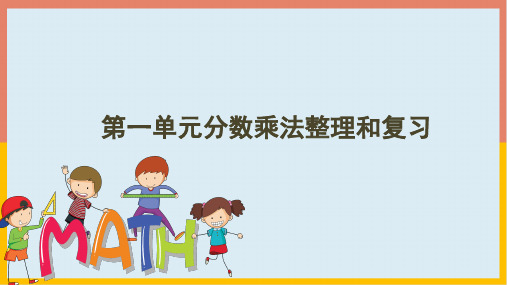 第一单元分数乘法整理和复习

MATH